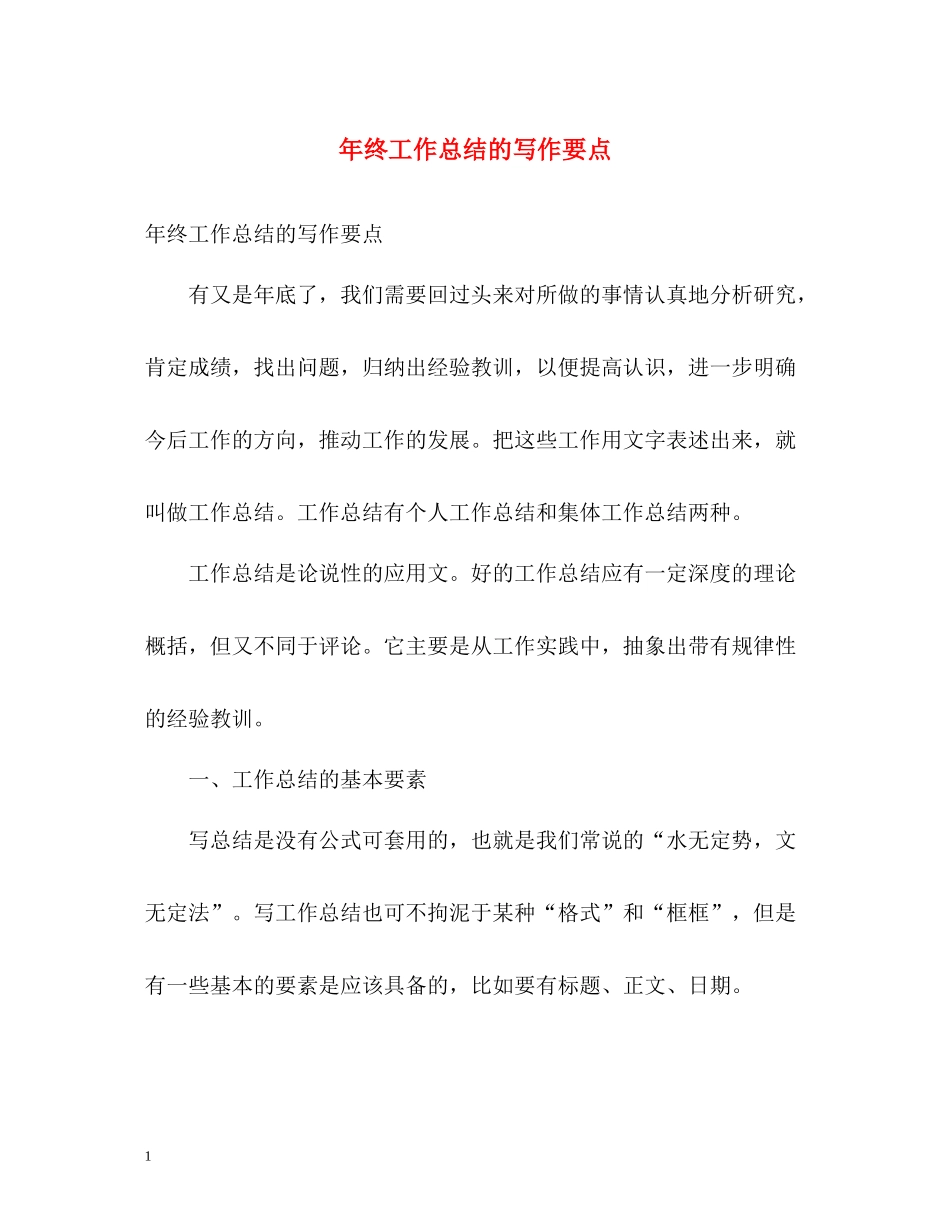 年终工作总结的写作要点

年终工作总结的写作要点

有又是年底了，我们需要回过头来对所做的事情认真地分析研究，肯定成绩，找出问题，归纳出经验教训，以便提高认识，进一步明确今后工作的方向，推动工作的发展。把这些工作用文字表述出来，就叫做工作总结。工作总结有个人工作总结和集体工作总结两种。

工作总结是论说性的应用文。好的工作总结应有一定深度的理论概括，但又不同于评论。它主要是从工作实践中，抽象出带有规律性的经验教训。

一、工作总结的基本要素

写总结是没有公式可套用的，也就是我们常说的“水无定势，文无定法”。写工作总结也可不拘泥于某种“格式”和“框框”，但是有一些基本的要素是应该具备的，比如要有标题、正文、日期。

1